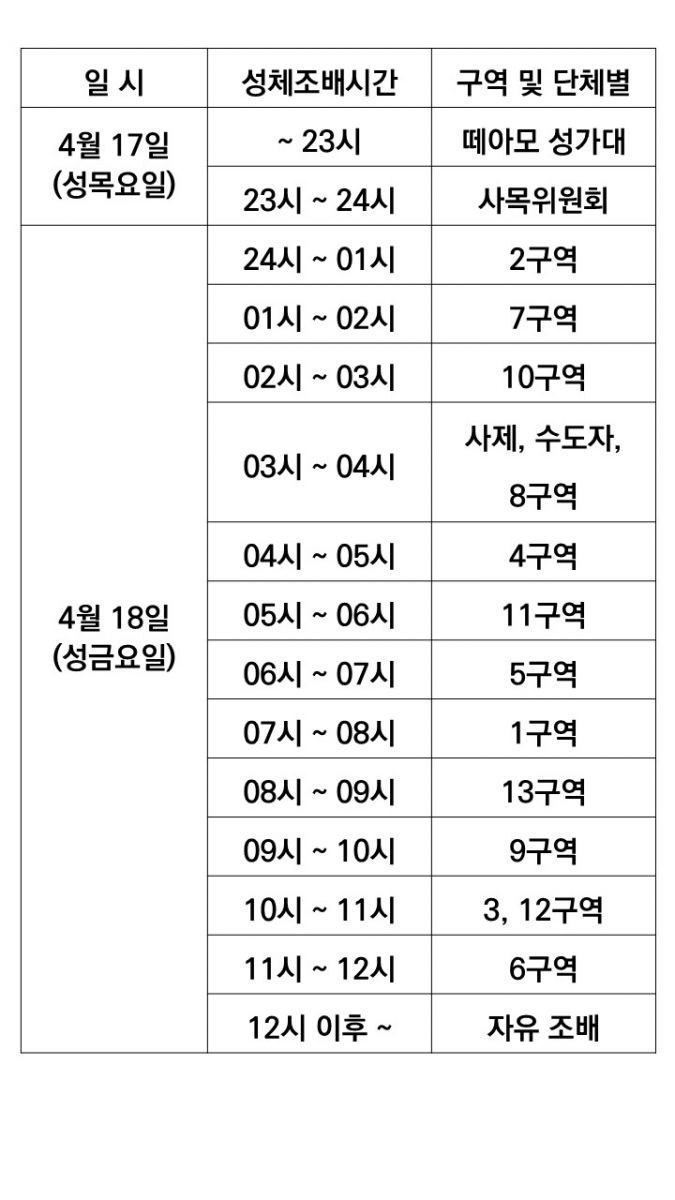 | 일 시 | 성체조배시간 | 구역 및 단체별 |
|---|---|---|
| 4월 17일 (성목요일) | ~ 23시 | 떼아모 성가대 |
| | 23시 ~ 24시 | 사목위원회 |
| 4월 18일 (성금요일) | 24시 ~ 01시 | 2구역 |
| | 01시 ~ 02시 | 7구역 |
| | 02시 ~ 03시 | 10구역 |
| | 03시 ~ 04시 | 사제, 수도자, 8구역 |
| | 04시 ~ 05시 | 4구역 |
| | 05시 ~ 06시 | 11구역 |
| | 06시 ~ 07시 | 5구역 |
| | 07시 ~ 08시 | 1구역 |
| | 08시 ~ 09시 | 13구역 |
| | 09시 ~ 10시 | 9구역 |
| | 10시 ~ 11시 | 3, 12구역 |
| | 11시 ~ 12시 | 6구역 |
| | 12시 이후 ~ | 자유 조배 |